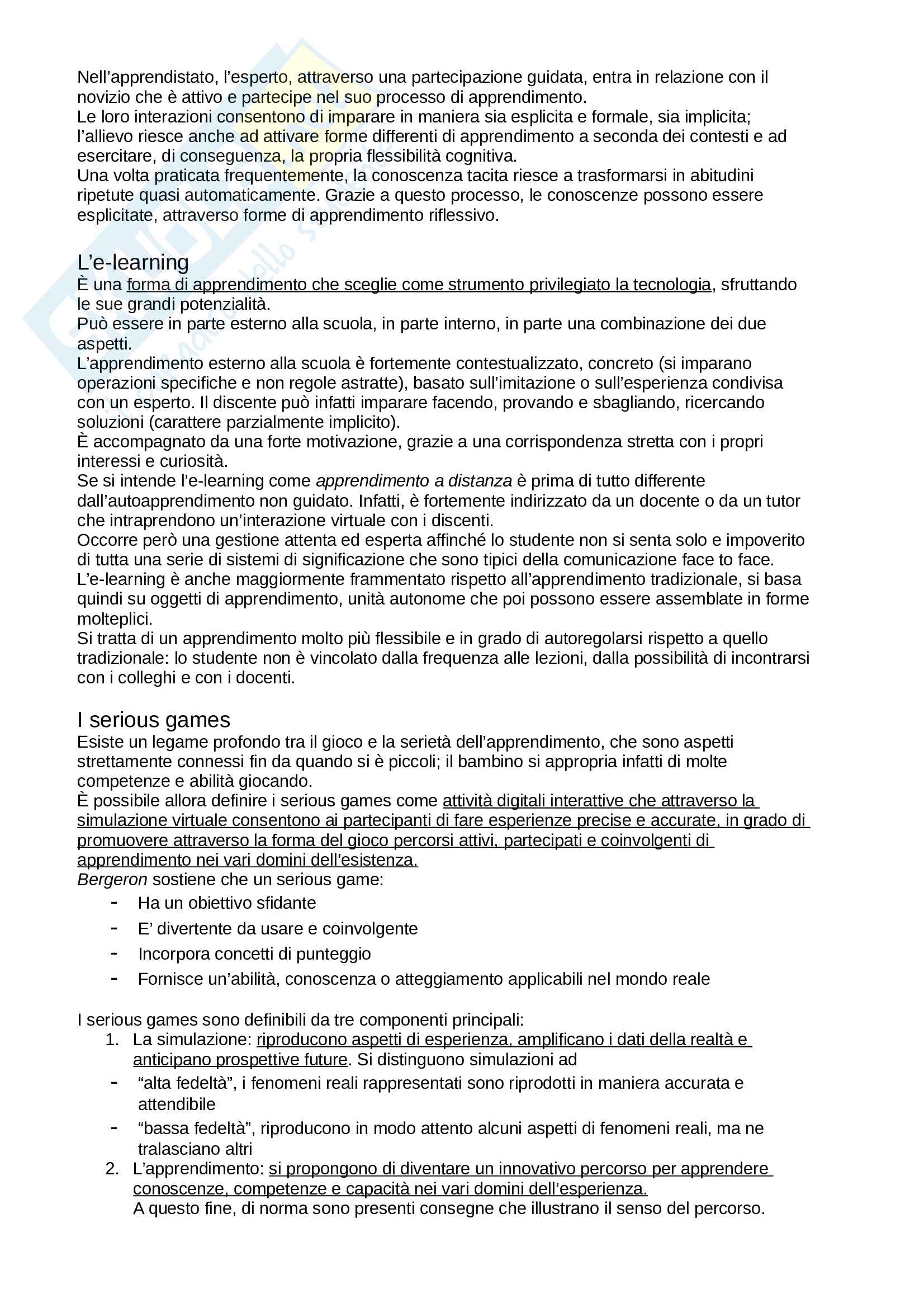 Nell'apprendistato, l'esperto, attraverso una partecipazione guidata, entra in relazione con il novizio che è attivo e partecipe nel suo processo di apprendimento.
Le loro interazioni consentono di imparare in maniera sia esplicita e formale, sia implicita; l'allievo riesce anche ad attivare forme differenti di apprendimento a seconda dei contesti e ad esercitare, di conseguenza, la propria flessibilità cognitiva.
Una volta praticata frequentemente, la conoscenza tacita riesce a trasformarsi in abitudini ripetute quasi automaticamente. Grazie a questo processo, le conoscenze possono essere esplicitate, attraverso forme di apprendimento riflessivo.

L'e-learning
È una forma di apprendimento che sceglie come strumento privilegiato la tecnologia, sfruttando le sue grandi potenzialità.
Può essere in parte esterno alla scuola, in parte interno, in parte una combinazione dei due aspetti.
L'apprendimento esterno alla scuola è fortemente contestualizzato, concreto (si imparano operazioni specifiche e non regole astratte), basato sull'imitazione o sull'esperienza condivisa con un esperto. Il discente può infatti imparare facendo, provando e sbagliando, ricercando soluzioni (carattere parzialmente implicito).
È accompagnato da una forte motivazione, grazie a una corrispondenza stretta con i propri interessi e curiosità.
Se si intende l'e-learning come apprendimento a distanza è prima di tutto differente dall'autoapprendimento non guidato. Infatti, è fortemente indirizzato da un docente o da un tutor che intraprendono un'interazione virtuale con i discenti.
Occorre però una gestione attenta ed esperta affinché lo studente non si senta solo e impoverito di tutta una serie di sistemi di significazione che sono tipici della comunicazione face to face.
L'e-learning è anche maggiormente frammentato rispetto all'apprendimento tradizionale, si basa quindi su oggetti di apprendimento, unità autonome che poi possono essere assemblate in forme molteplici.
Si tratta di un apprendimento molto più flessibile e in grado di autoregolarsi rispetto a quello tradizionale: lo studente non è vincolato dalla frequenza alle lezioni, dalla possibilità di incontrarsi con i colleghi e con i docenti.

I serious games
Esiste un legame profondo tra il gioco e la serietà dell'apprendimento, che sono aspetti strettamente connessi fin da quando si è piccoli; il bambino si appropria infatti di molte competenze e abilità giocando.
È possibile allora definire i serious games come attività digitali interattive che attraverso la simulazione virtuale consentono ai partecipanti di fare esperienze precise e accurate, in grado di promuovere attraverso la forma del gioco percorsi attivi, partecipati e coinvolgenti di apprendimento nei vari domini dell'esistenza.
Bergeron sostiene che un serious game:
- Ha un obiettivo sfidante
- E' divertente da usare e coinvolgente
- Incorpora concetti di punteggio
- Fornisce un'abilità, conoscenza o atteggiamento applicabili nel mondo reale

I serious games sono definibili da tre componenti principali:
1. La simulazione: riproducono aspetti di esperienza, amplificano i dati della realtà e anticipano prospettive future. Si distinguono simulazioni ad
- "alta fedeltà", i fenomeni reali rappresentati sono riprodotti in maniera accurata e attendibile
- "bassa fedeltà", riproducono in modo attento alcuni aspetti di fenomeni reali, ma ne tralasciano altri
2. L'apprendimento: si propongono di diventare un innovativo percorso per apprendere conoscenze, competenze e capacità nei vari domini dell'esperienza.
A questo fine, di norma sono presenti consegne che illustrano il senso del percorso.